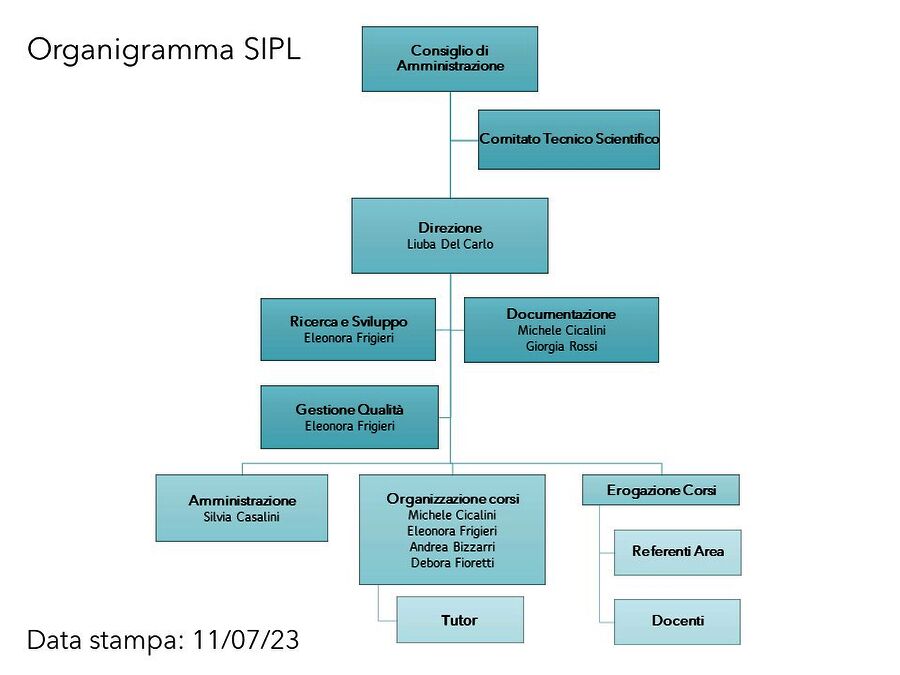 Organigramma SIPL

Consiglio di Amministrazione

Comitato Tecnico Scientifico

Direzione
Liuba Del Carlo

Ricerca e Sviluppo
Eleonora Frigieri

Documentazione
Michele Cicalini
Giorgia Rossi

Gestione Qualità
Eleonora Frigieri

Amministrazione
Silvia Casalini

Organizzazione corsi
Michele Cicalini
Eleonora Frigieri
Andrea Bizzarri
Debora Fioretti

Tutor

Erogazione Corsi

Referenti Area

Docenti

Data stampa: 11/07/23